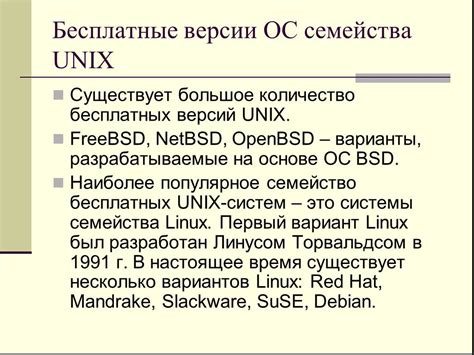 Бесплатные версии ОС семейства UNIX

Существует большое количество бесплатных версий UNIX.

FreeBSD, NetBSD, OpenBSD – варианты, разрабатываемые на основе ОС BSD.

Наиболее популярное семейство бесплатных UNIX-систем – это системы семейства Linux. Первый вариант Linux был разработан Линусом Торвальдсом в 1991 г. В настоящее время существует несколько вариантов Linux: Red Hat, Mandrake, Slackware, SuSE, Debian.